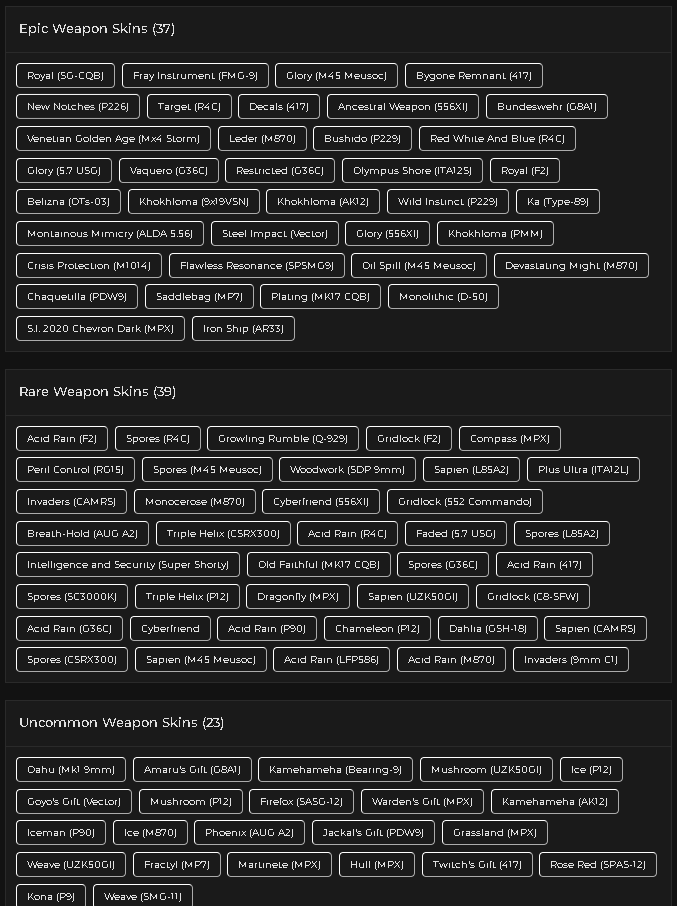 Epic Weapon Skins (37)

Royal (SG-CQB) Fray Instrument (FMG-9) Glory (M45 Meusoc) Bygone Remnant (417) New Notches (P226) Target (R4C) Decals (417) Ancestral Weapon (556XI) Bundeswehr (G8A1) Venetian Golden Age (Mx4 Storm) Leder (M870) Bushido (P229) Red White And Blue (R4C) Glory (5.7 USG) Vaquero (G36C) Restricted (G36C) Olympus Shore (ITA12S) Royal (F2) Belizna (OTs-03) Khokhloma (9x19VSN) Khokhloma (AK12) Wild Instinct (P229) Ka (Type-89) Montainous Mimicry (ALDA 5.56) Steel Impact (Vector) Glory (556XI) Khokhloma (PMM) Crisis Protection (M1014) Flawless Resonance (SPSMG9) Oil Spill (M45 Meusoc) Devastating Might (M870) Chaquetilla (PDW9) Saddlebag (MP7) Plating (MK17 CQB) Monolithic (D-50) S.I. 2020 Chevron Dark (MPX) Iron Ship (AR33)

Rare Weapon Skins (39)

Acid Rain (F2) Spores (R4C) Growling Rumble (Q-929) Gridlock (F2) Compass (MPX) Peril Control (RG15) Spores (M45 Meusoc) Woodwork (SDP 9mm) Sapien (L85A2) Plus Ultra (ITA12L) Invaders (CAMRS) Monocerose (M870) Cyberfriend (556XI) Gridlock (552 Commando) Breath-Hold (AUG A2) Triple Helix (CSRX300) Acid Rain (R4C) Faded (5.7 USG) Spores (L85A2) Intelligence and Security (Super Shorty) Old Faithful (MK17 CQB) Spores (G36C) Acid Rain (417) Spores (SC3000K) Triple Helix (P12) Dragonfly (MPX) Sapien (UZK50GI) Gridlock (C8-SFW) Acid Rain (G36C) Cyberfriend Acid Rain (P90) Chameleon (P12) Dahlia (GSH-18) Sapien (CAMRS) Spores (CSRX300) Sapien (M45 Meusoc) Acid Rain (LFP586) Acid Rain (M870) Invaders (9mm C1)

Uncommon Weapon Skins (23)

Oahu (Mk1 9mm) Amaru's Gift (G8A1) Kamehameha (Bearing-9) Mushroom (UZK50GI) Ice (P12) Goyo's Gift (Vector) Mushroom (P12) Firefox (SASG-12) Warden's Gift (MPX) Kamehameha (AK12) Iceman (P90) Ice (M870) Phoenix (AUG A2) Jackal's Gift (PDW9) Grassland (MPX) Weave (UZK50GI) Fractyl (MP7) Martinete (MPX) Hull (MPX) Twitch's Gift (417) Rose Red (SPAS-12) Kona (P9) Weave (SMG-11)